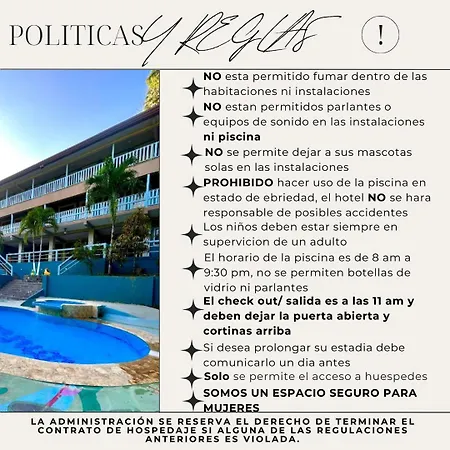 POLITICAS Y REGLAS !

NO esta permitido fumar dentro de las habitaciones ni instalaciones

NO estan permitidos parlantes o equipos de sonido en las instalaciones ni piscina

NO se permite dejar a sus mascotas solas en las instalaciones

PROHIBIDO hacer uso de la piscina en estado de ebriedad, el hotel NO se hara responsable de posibles accidentes

Los niños deben estar siempre en supervicion de un adulto

El horario de la piscina es de 8 am a 9:30 pm, no se permiten botellas de vidrio ni parlantes

El check out/ salida es a las 11 am y deben dejar la puerta abierta y cortinas arriba

Si desea prolongar su estadia debe comunicarlo un dia antes

Solo se permite el acceso a huespedes

SOMOS UN ESPACIO SEGURO PARA MUJERES

LA ADMINISTRACIÓN SE RESERVA EL DERECHO DE TERMINAR EL CONTRATO DE HOSPEDAJE SI ALGUNA DE LAS REGULACIONES ANTERIORES ES VIOLADA.